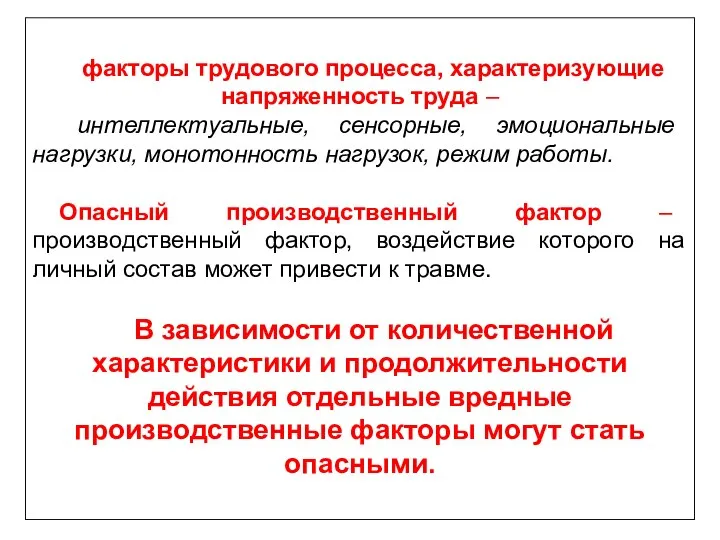 факторы трудового процесса, характеризующие напряженность труда –
интеллектуальные, сенсорные, эмоциональные нагрузки, монотонность нагрузок, режим работы.

Опасный производственный фактор – производственный фактор, воздействие которого на личный состав может привести к травме.

В зависимости от количественной характеристики и продолжительности действия отдельные вредные производственные факторы могут стать опасными.